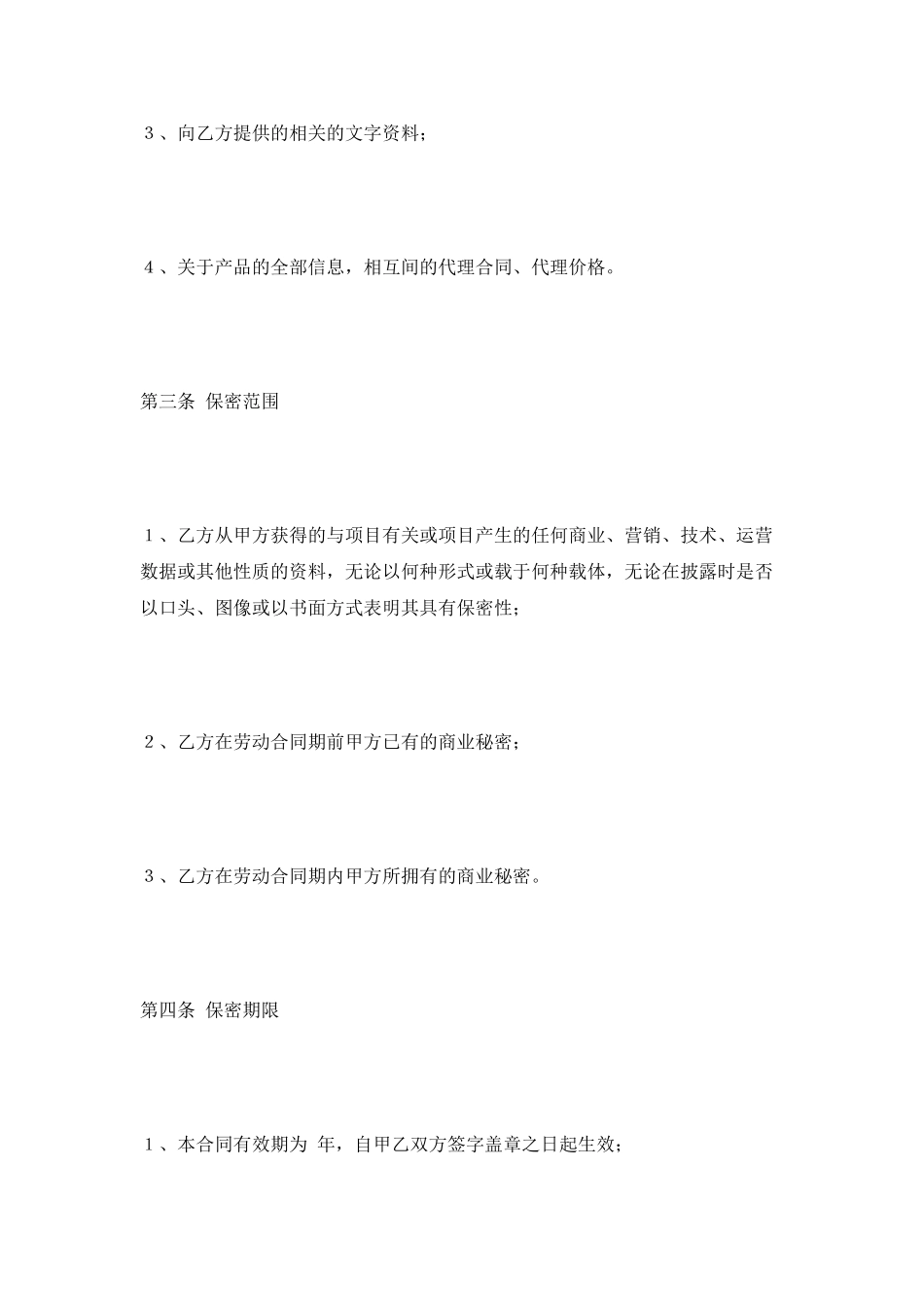 ３、向乙方提供的相关的文字资料；

４、关于产品的全部信息，相互间的代理合同、代理价格。

第三条 保密范围

１、乙方从甲方获得的与项目有关或项目产生的任何商业、营销、技术、运营数据或其他性质的资料，无论以何种形式或载于何种载体，无论在披露时是否以口头、图像或以书面方式表明其具有保密性；

２、乙方在劳动合同期前甲方已有的商业秘密；

３、乙方在劳动合同期内甲方所拥有的商业秘密。

第四条 保密期限

１、本合同有效期为 年，自甲乙双方签字盖章之日起生效；